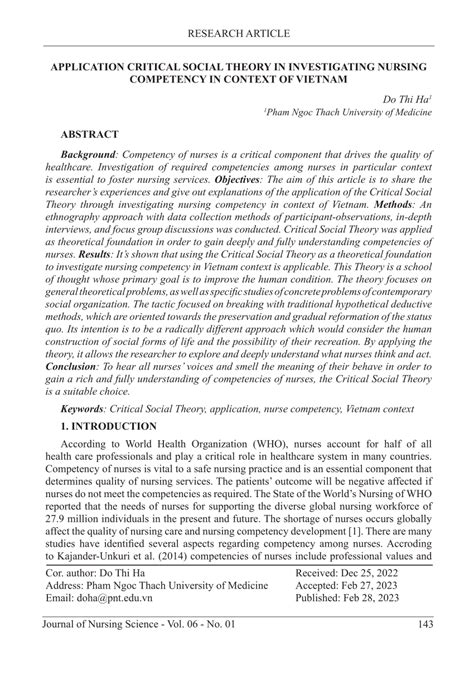 RESEARCH ARTICLE

APPLICATION CRITICAL SOCIAL THEORY IN INVESTIGATING NURSING COMPETENCY IN CONTEXT OF VIETNAM

Do Thi Ha$^1$
$^1$Pham Ngoc Thach University of Medicine

ABSTRACT

Background: Competency of nurses is a critical component that drives the quality of healthcare. Investigation of required competencies among nurses in particular context is essential to foster nursing services. Objectives: The aim of this article is to share the researcher's experiences and give out explanations of the application of the Critical Social Theory through investigating nursing competency in context of Vietnam. Methods: An ethnography approach with data collection methods of participant-observations, in-depth interviews, and focus group discussions was conducted. Critical Social Theory was applied as theoretical foundation in order to gain deeply and fully understanding competencies of nurses. Results: It's shown that using the Critical Social Theory as a theoretical foundation to investigate nursing competency in Vietnam context is applicable. This Theory is a school of thought whose primary goal is to improve the human condition. The theory focuses on general theoretical problems, as well as specific studies of concrete problems of contemporary social organization. The tactic focused on breaking with traditional hypothetical deductive methods, which are oriented towards the preservation and gradual reformation of the status quo. Its intention is to be a radically different approach which would consider the human construction of social forms of life and the possibility of their recreation. By applying the theory, it allows the researcher to explore and deeply understand what nurses think and act. Conclusion: To hear all nurses' voices and smell the meaning of their behave in order to gain a rich and fully understanding of competencies of nurses, the Critical Social Theory is a suitable choice.

Keywords: Critical Social Theory, application, nurse competency, Vietnam context

1. INTRODUCTION

According to World Health Organization (WHO), nurses account for half of all health care professionals and play a critical role in healthcare system in many countries. Competency of nurses is vital to a safe nursing practice and is an essential component that determines quality of nursing services. The patients' outcome will be negative affected if nurses do not meet the competencies as required. The State of the World's Nursing of WHO reported that the needs of nurses for supporting the diverse global nursing workforce of 27.9 million individuals in the present and future. The shortage of nurses occurs globally affect the quality of nursing care and nursing competency development [1]. There are many studies have identified several aspects regarding competency among nurses. Accroding to Kajander-Unkuri et al. (2014) competencies of nurses include professional values and

Cor. author: Do Thi Ha
Address: Pham Ngoc Thach University of Medicine
Email: doha@pnt.edu.vn

Received: Dec 25, 2022
Accepted: Feb 27, 2023
Published: Feb 28, 2023

Journal of Nursing Science - Vol. 06 - No. 01

143